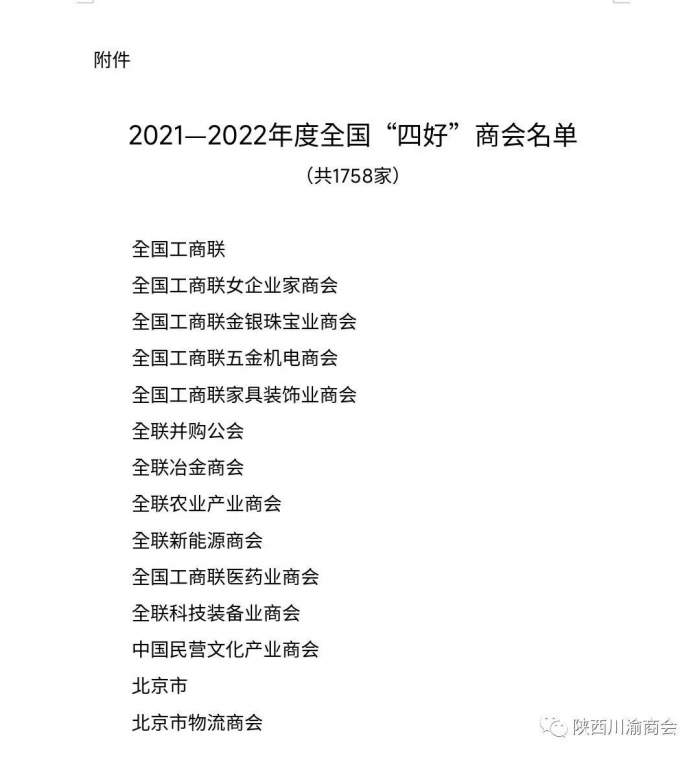 附件

2021—2022年度全国“四好”商会名单

（共1758家）

全国工商联
全国工商联女企业家商会
全国工商联金银珠宝业商会
全国工商联五金机电商会
全国工商联家具装饰业商会
全联并购公会
全联冶金商会
全联农业产业商会
全联新能源商会
全国工商联医药业商会
全联科技装备业商会
中国民营文化产业商会
北京市
北京市物流商会

陕西川渝商会